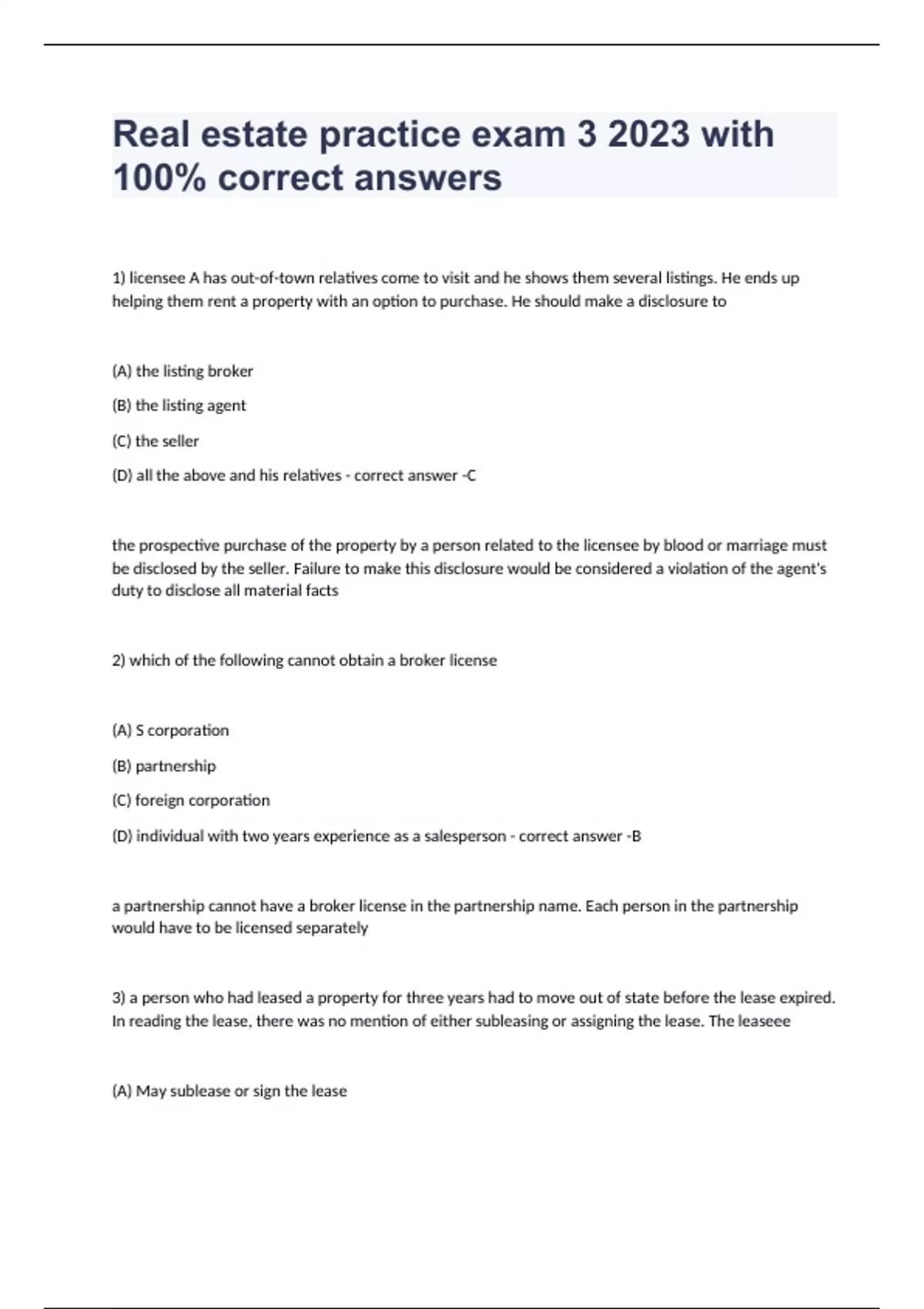 Real estate practice exam 3 2023 with 100% correct answers

1) licensee A has out-of-town relatives come to visit and he shows them several listings. He ends up helping them rent a property with an option to purchase. He should make a disclosure to

(A) the listing broker

(B) the listing agent

(C) the seller

(D) all the above and his relatives - correct answer -C

the prospective purchase of the property by a person related to the licensee by blood or marriage must be disclosed by the seller. Failure to make this disclosure would be considered a violation of the agent's duty to disclose all material facts

2) which of the following cannot obtain a broker license

(A) S corporation

(B) partnership

(C) foreign corporation

(D) individual with two years experience as a salesperson - correct answer -B

a partnership cannot have a broker license in the partnership name. Each person in the partnership would have to be licensed separately

3) a person who had leased a property for three years had to move out of state before the lease expired. In reading the lease, there was no mention of either subleasing or assigning the lease. The leaseee

(A) May sublease or sign the lease